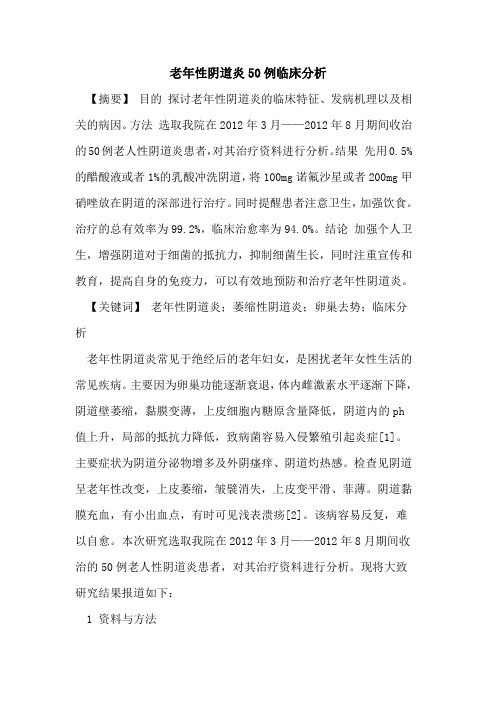 老年性阴道炎50例临床分析

【摘要】 目的 探讨老年性阴道炎的临床特征、发病机理以及相关的病因。方法 选取我院在2012年3月——2012年8月期间收治的50例老人性阴道炎患者，对其治疗资料进行分析。结果 先用0.5%的醋酸液或者1%的乳酸冲洗阴道，将100mg诺氟沙星或者200mg甲硝唑放在阴道的深部进行治疗。同时提醒患者注意卫生，加强饮食。治疗的总有效率为99.2%，临床治愈率为94.0%。结论 加强个人卫生，增强阴道对于细菌的抵抗力，抑制细菌生长，同时注重宣传和教育，提高自身的免疫力，可以有效地预防和治疗老年性阴道炎。

【关键词】 老年性阴道炎；萎缩性阴道炎；卵巢去势；临床分析

老年性阴道炎常见于绝经后的老年妇女，是困扰老年女性生活的常见疾病。主要因为卵巢功能逐渐衰退，体内雌激素水平逐渐下降，阴道壁萎缩，黏膜变薄，上皮细胞内糖原含量降低，阴道内的ph值上升，局部的抵抗力降低，致病菌容易入侵繁殖引起炎症[1]。主要症状为阴道分泌物增多及外阴瘙痒、阴道灼热感。检查见阴道呈老年性改变，上皮萎缩，皱襞消失，上皮变平滑、菲薄。阴道黏膜充血，有小出血点，有时可见浅表溃疡[2]。该病容易反复，难以自愈。本次研究选取我院在2012年3月——2012年8月期间收治的50例老人性阴道炎患者，对其治疗资料进行分析。现将大致研究结果报道如下：

1 资料与方法